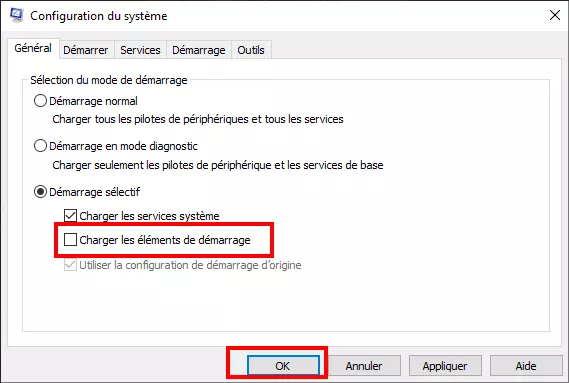 Configuration du système

Général Démarrer Services Démarrage Outils

Sélection du mode de démarrage

Démarrage normal

Charger tous les pilotes de périphériques et tous les services

Démarrage en mode diagnostic

Charger seulement les pilotes de périphérique et les services de base

Démarrage sélectif

Charger les services système

Charger les éléments de démarrage

Utiliser la configuration de démarrage d'origine

OK Annuler Appliquer Aide